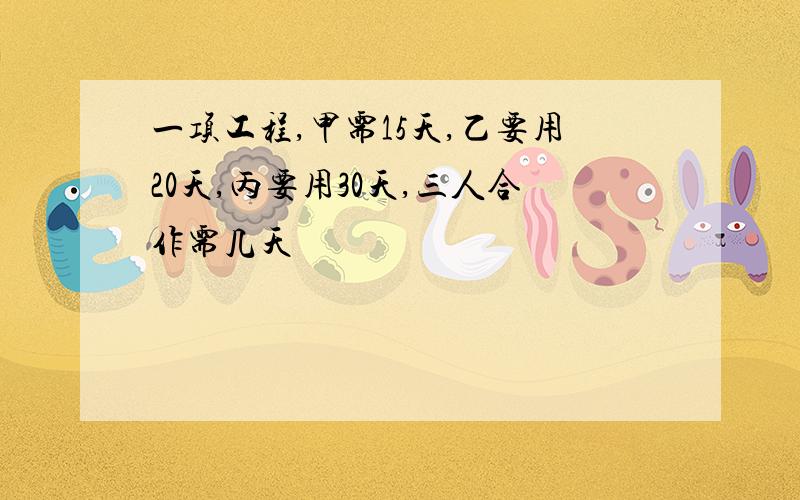 一项工程,甲需15天,乙要用20天,丙要用30天,三人合作需几天